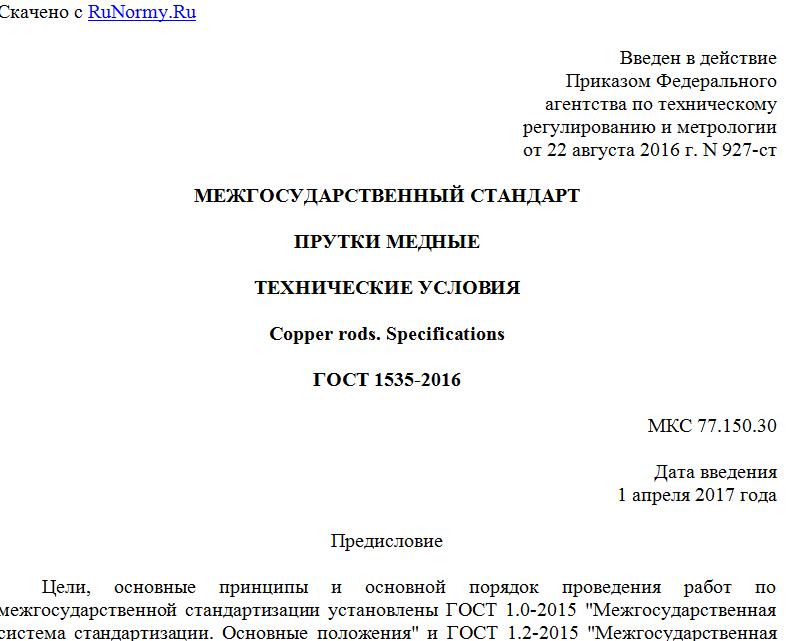 Скачено с RuNormy.Ru

Введен в действие
Приказом Федерального
агентства по техническому
регулированию и метрологии
от 22 августа 2016 г. N 927-ст

МЕЖГОСУДАРСТВЕННЫЙ СТАНДАРТ

ПРУТКИ МЕДНЫЕ

ТЕХНИЧЕСКИЕ УСЛОВИЯ

Copper rods. Specifications

ГОСТ 1535-2016

МКС 77.150.30

Дата введения
1 апреля 2017 года

Предисловие

Цели, основные принципы и основной порядок проведения работ по межгосударственной стандартизации установлены ГОСТ 1.0-2015 "Межгосударственная система стандартизации. Основные положения" и ГОСТ 1.2-2015 "Межгосударственная